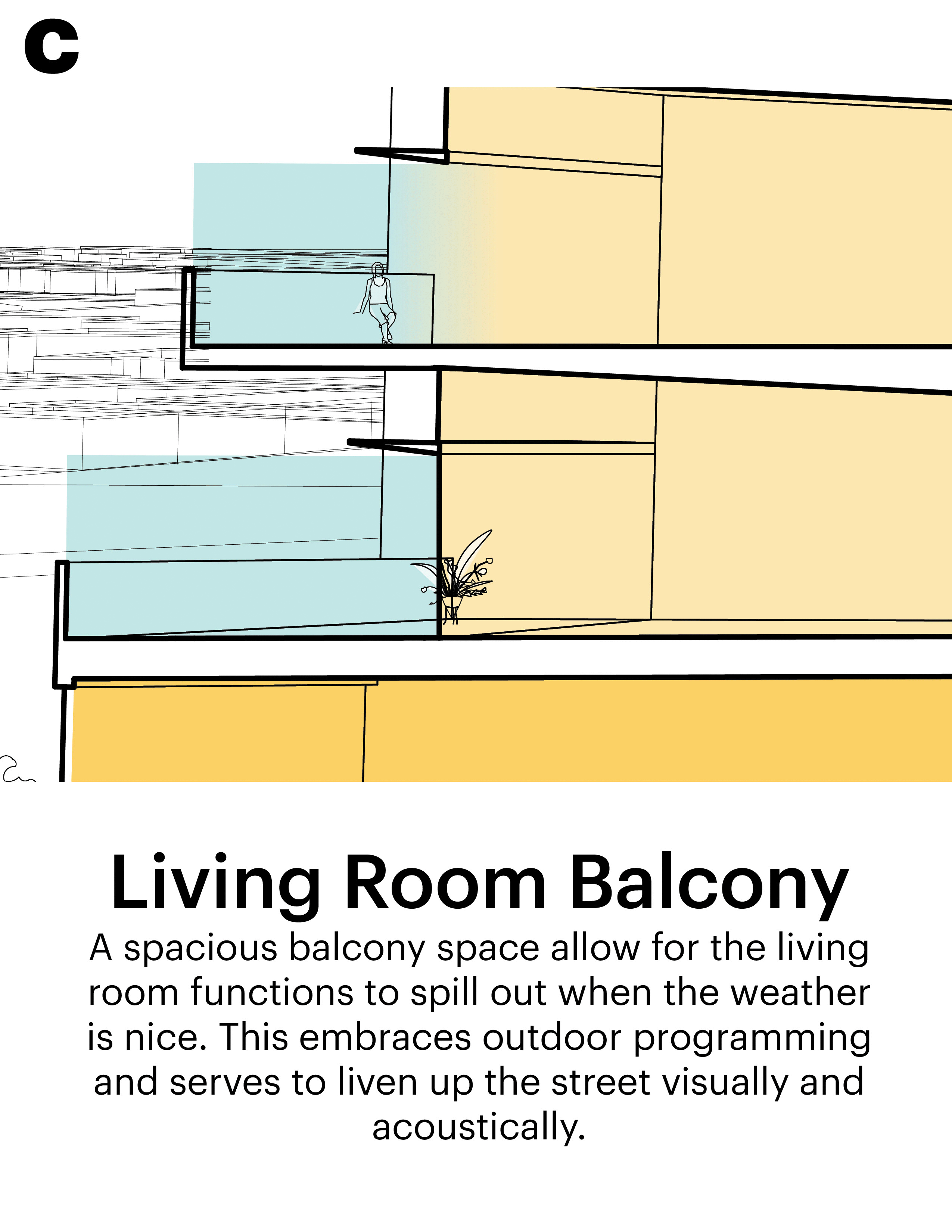 c

Living Room Balcony

A spacious balcony space allow for the living room functions to spill out when the weather is nice. This embraces outdoor programming and serves to liven up the street visually and acoustically.